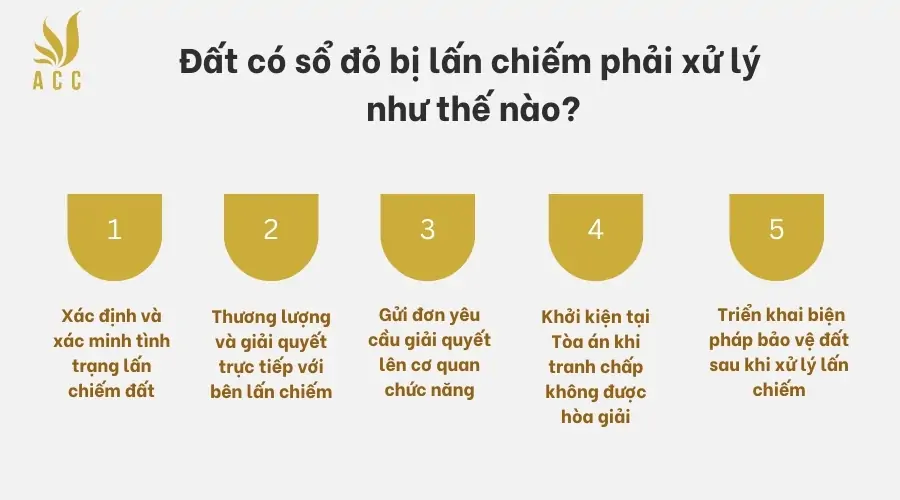 ACC

Đất có sổ đỏ bị lấn chiếm phải xử lý như thế nào?

1

Xác định và xác minh tình trạng lấn chiếm đất

2

Thương lượng và giải quyết trực tiếp với bên lấn chiếm

3

Gửi đơn yêu cầu giải quyết lên cơ quan chức năng

4

Khởi kiện tại Tòa án khi tranh chấp không được hòa giải

5

Triển khai biện pháp bảo vệ đất sau khi xử lý lấn chiếm